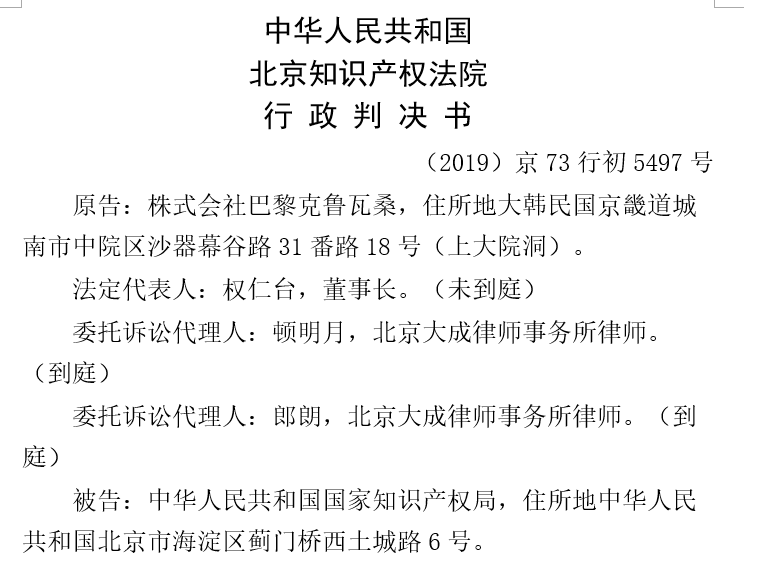 中华人民共和国
北京知识产权法院
行 政 判 决 书

（2019）京 73 行初 5497 号

原告：株式会社巴黎克鲁瓦桑，住所地大韩民国京畿道城南市中院区沙器幕谷路 31 番路 18 号（上大院洞）。

法定代表人：权仁台，董事长。（未到庭）

委托诉讼代理人：顿明月，北京大成律师事务所律师。（到庭）

委托诉讼代理人：郎朗，北京大成律师事务所律师。（到庭）

被告：中华人民共和国国家知识产权局，住所地中华人民共和国北京市海淀区蓟门桥西土城路 6 号。